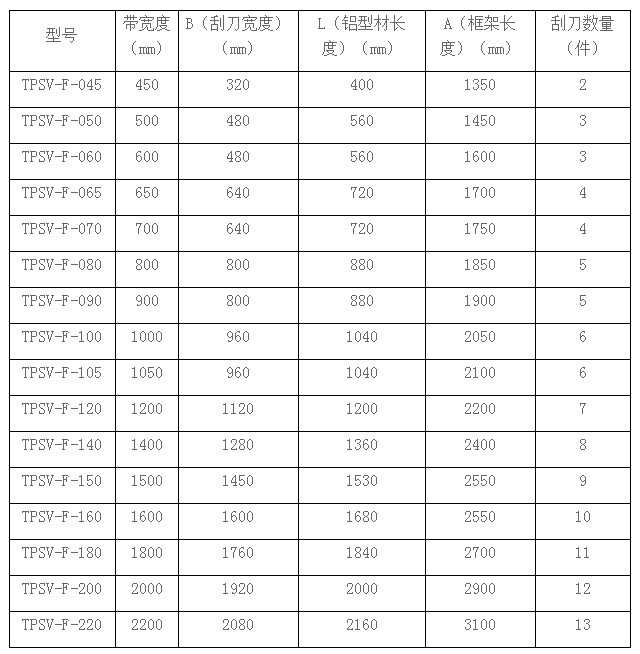 | 型号 | 带宽度（mm） | B（刮刀宽度）（mm） | L（铝型材长度）（mm） | A（框架长度）（mm） | 刮刀数量（件） |
|---|---|---|---|---|---|
| TPSV-F-045 | 450 | 320 | 400 | 1350 | 2 |
| TPSV-F-050 | 500 | 480 | 560 | 1450 | 3 |
| TPSV-F-060 | 600 | 480 | 560 | 1600 | 3 |
| TPSV-F-065 | 650 | 640 | 720 | 1700 | 4 |
| TPSV-F-070 | 700 | 640 | 720 | 1750 | 4 |
| TPSV-F-080 | 800 | 800 | 880 | 1850 | 5 |
| TPSV-F-090 | 900 | 800 | 880 | 1900 | 5 |
| TPSV-F-100 | 1000 | 960 | 1040 | 2050 | 6 |
| TPSV-F-105 | 1050 | 960 | 1040 | 2100 | 6 |
| TPSV-F-120 | 1200 | 1120 | 1200 | 2200 | 7 |
| TPSV-F-140 | 1400 | 1280 | 1360 | 2400 | 8 |
| TPSV-F-150 | 1500 | 1450 | 1530 | 2550 | 9 |
| TPSV-F-160 | 1600 | 1600 | 1680 | 2550 | 10 |
| TPSV-F-180 | 1800 | 1760 | 1840 | 2700 | 11 |
| TPSV-F-200 | 2000 | 1920 | 2000 | 2900 | 12 |
| TPSV-F-220 | 2200 | 2080 | 2160 | 3100 | 13 |